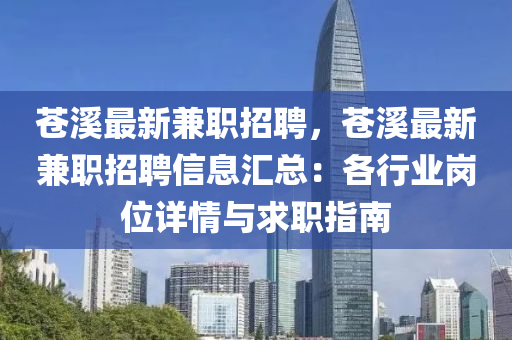 苍溪最新兼职招聘，苍溪最新兼职招聘信息汇总：各行业岗位详情与求职指南